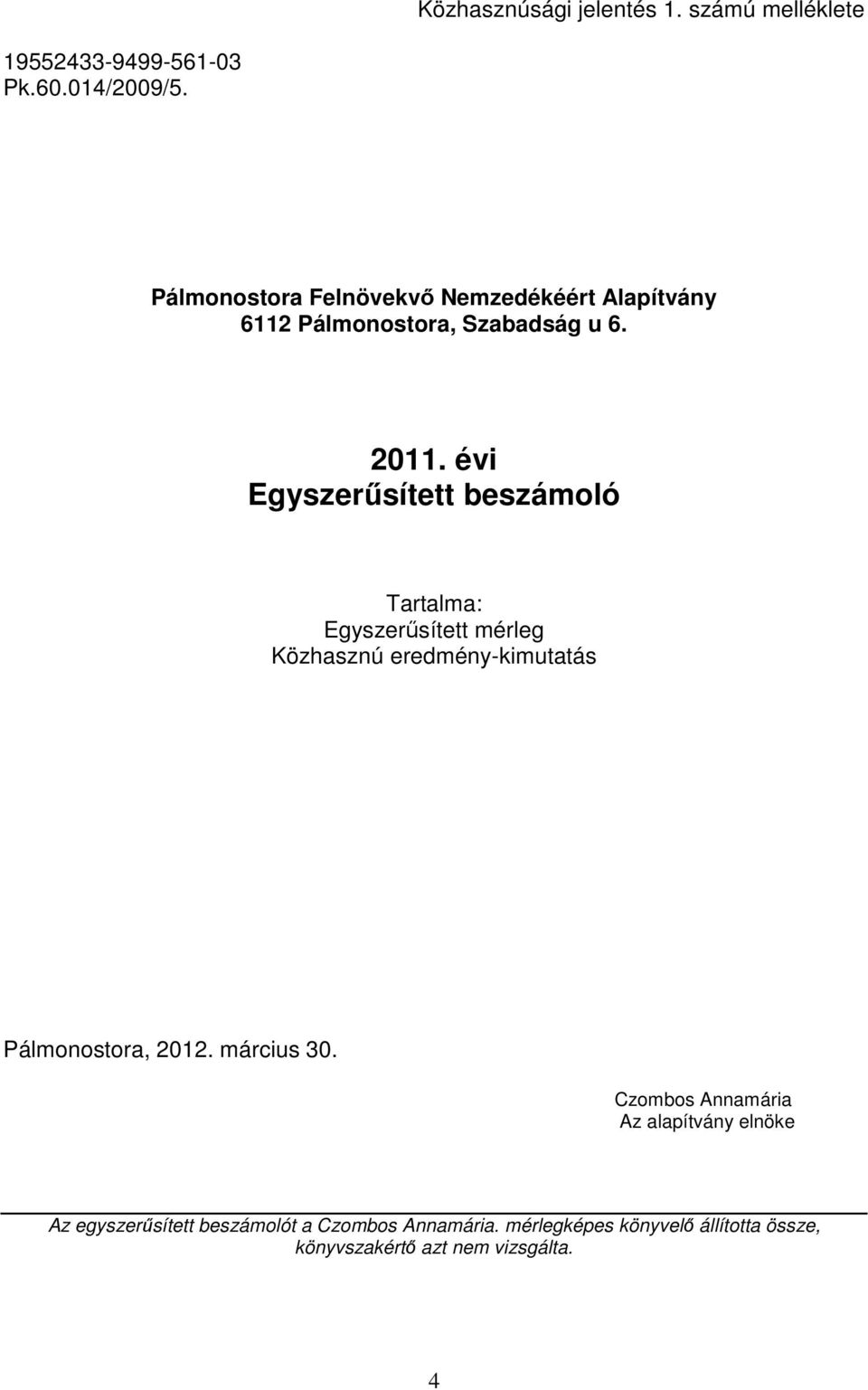 Közhasznúsági jelentés 1. számú melléklete

19552433-9499-561-03
Pk.60.014/2009/5.

Pálmonostora Felnövekvő Nemzedékéért Alapítvány
6112 Pálmonostora, Szabadság u 6.

2011. évi
Egyszerűsített beszámoló

Tartalma:
Egyszerűsített mérleg
Közhasznú eredmény-kimutatás

Pálmonostora, 2012. március 30.

Czombos Annamária
Az alapítvány elnöke

Az egyszerűsített beszámolót a Czombos Annamária. mérlegképes könyvelő állította össze, könyvszakértő azt nem vizsgálta.

4